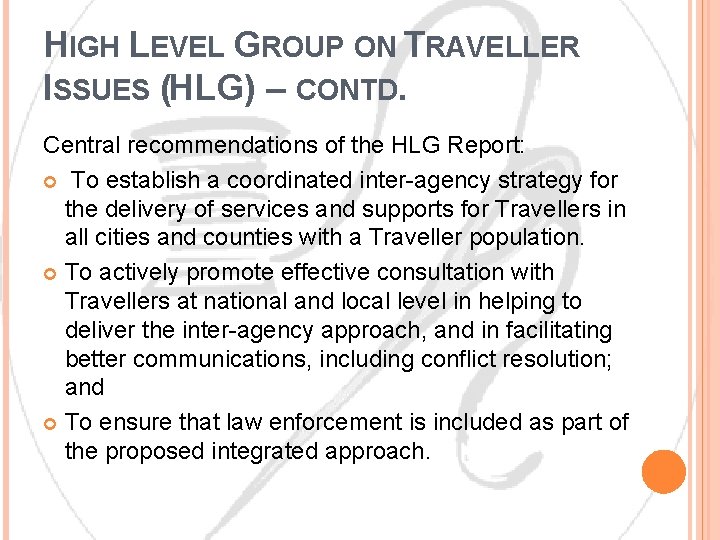 HIGH LEVEL GROUP ON TRAVELLER ISSUES (HLG) – CONTD.

Central recommendations of the HLG Report:

To establish a coordinated inter-agency strategy for the delivery of services and supports for Travellers in all cities and counties with a Traveller population.

To actively promote effective consultation with Travellers at national and local level in helping to deliver the inter-agency approach, and in facilitating better communications, including conflict resolution; and

To ensure that law enforcement is included as part of the proposed integrated approach.